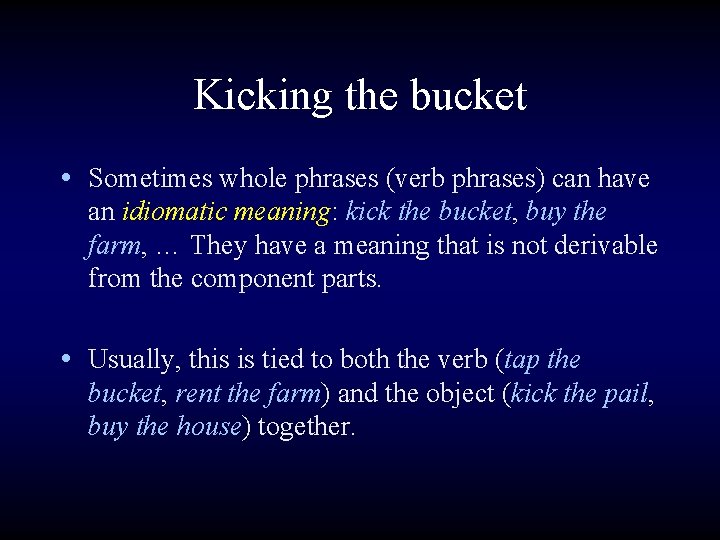 Kicking the bucket

• Sometimes whole phrases (verb phrases) can have an idiomatic meaning: kick the bucket, buy the farm, … They have a meaning that is not derivable from the component parts.

• Usually, this is tied to both the verb (tap the bucket, rent the farm) and the object (kick the pail, buy the house) together.